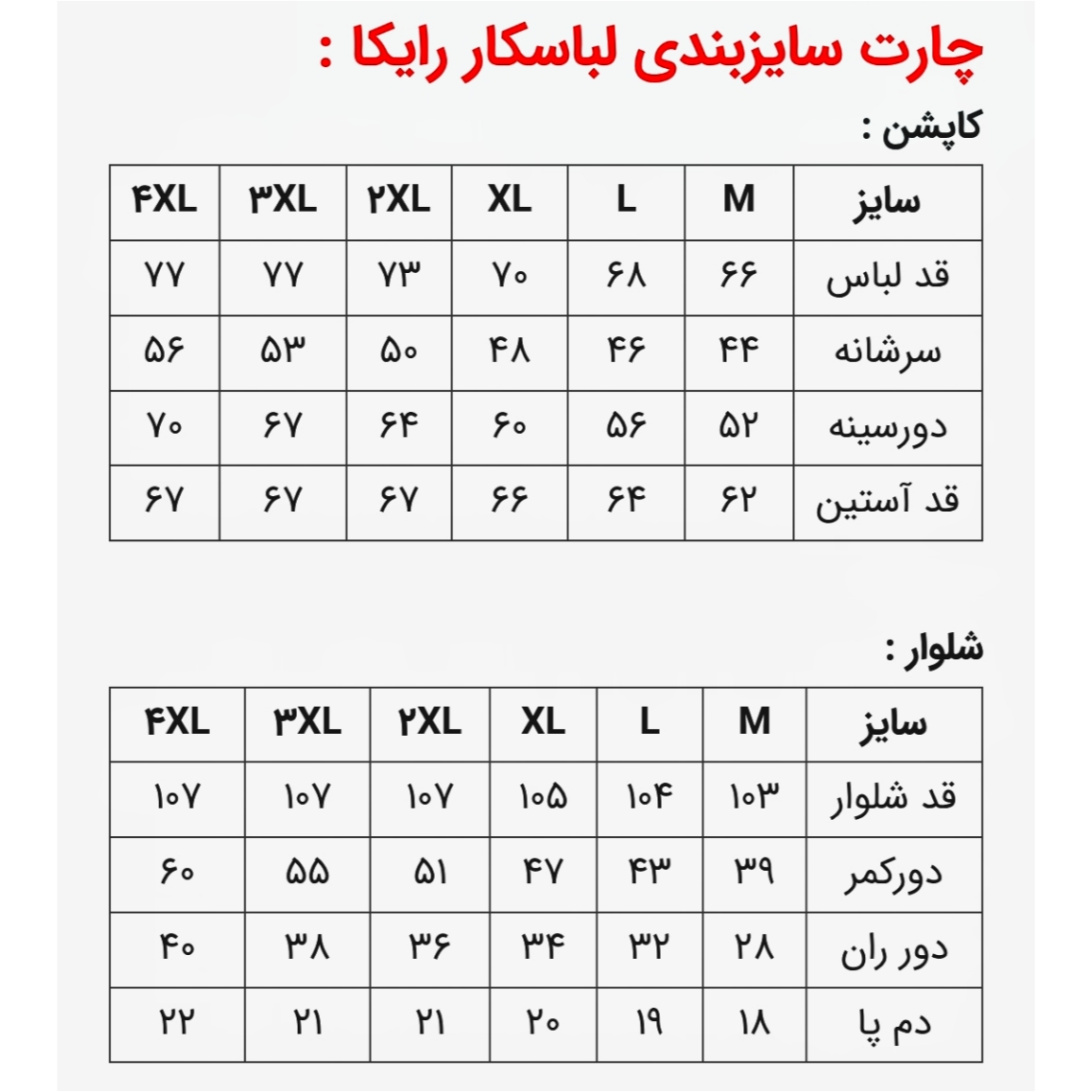 چارت سایزبندی لباسکار رایکا :

کاپشن :

| سایز | M | L | XL | ۲XL | ۳XL | ۴XL |
|---|---|---|---|---|---|---|
| قد لباس | ۶۶ | ۶۸ | ۷۰ | ۷۳ | ۷۷ | ۷۷ |
| سرشانه | ۴۴ | ۴۶ | ۴۸ | ۵۰ | ۵۳ | ۵۶ |
| دورسینه | ۵۲ | ۵۶ | ۶۰ | ۶۴ | ۶۷ | ۷۰ |
| قد آستین | ۶۲ | ۶۴ | ۶۶ | ۶۷ | ۶۷ | ۶۷ |

شلوار :

| سایز | M | L | XL | ۲XL | ۳XL | ۴XL |
|---|---|---|---|---|---|---|
| قد شلوار | ۱۰۳ | ۱۰۴ | ۱۰۵ | ۱۰۷ | ۱۰۷ | ۱۰۷ |
| دورکمر | ۳۹ | ۴۳ | ۴۷ | ۵۱ | ۵۵ | ۶۰ |
| دور ران | ۲۸ | ۳۲ | ۳۴ | ۳۶ | ۳۸ | ۴۰ |
| دم پا | ۱۸ | ۱۹ | ۲۰ | ۲۱ | ۲۱ | ۲۲ |